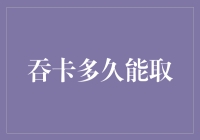 吞卡多久能取